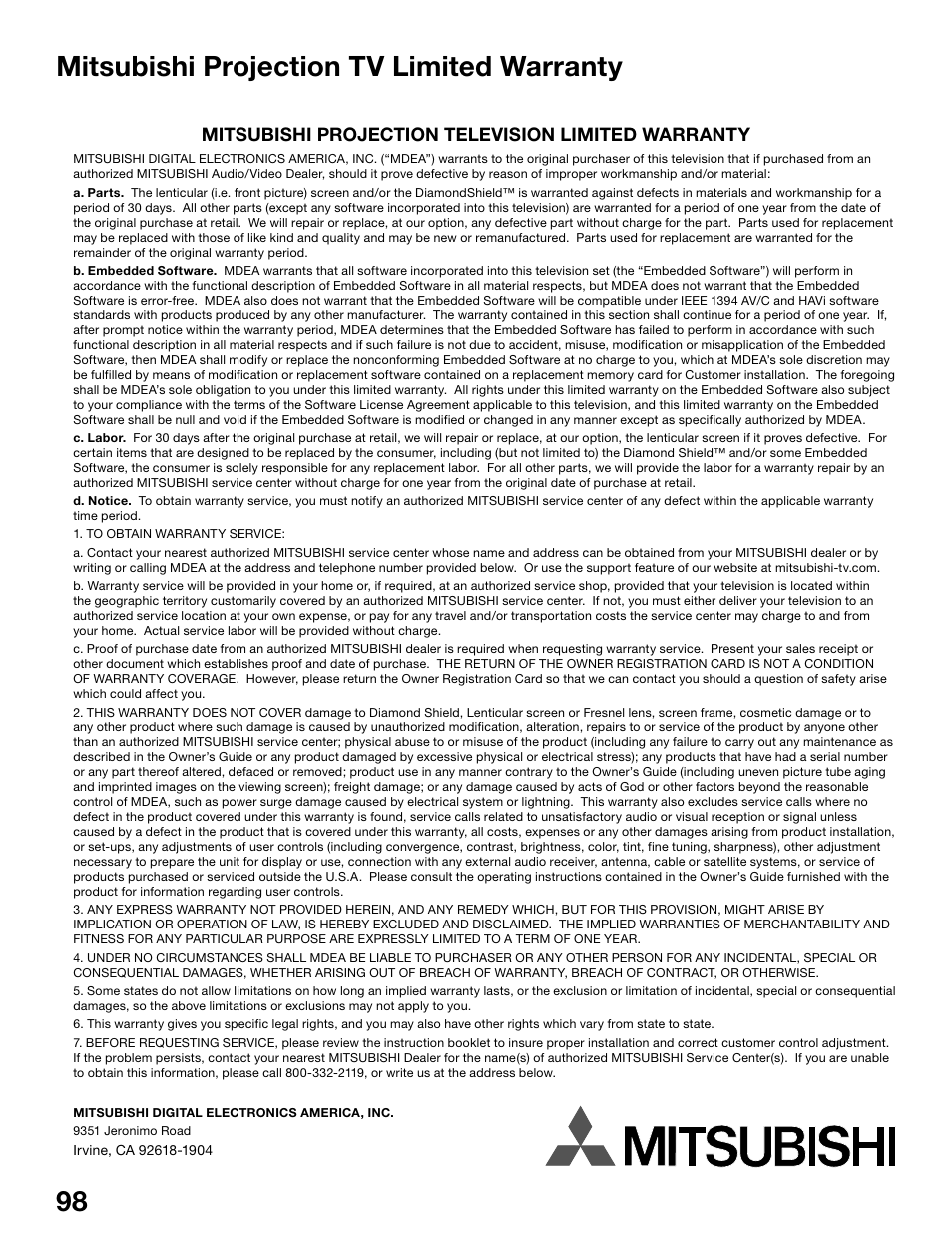 Mitsubishi Projection TV Limited Warranty

MITSUBISHI PROJECTION TELEVISION LIMITED WARRANTY

MITSUBISHI DIGITAL ELECTRONICS AMERICA, INC. (“MDEA”) warrants to the original purchaser of this television that if purchased from an authorized MITSUBISHI Audio/Video Dealer, should it prove defective by reason of improper workmanship and/or material:

a. Parts. The lenticular (i.e. front picture) screen and/or the DiamondShield™ is warranted against defects in materials and workmanship for a period of 30 days. All other parts (except any software incorporated into this television) are warranted for a period of one year from the date of the original purchase at retail. We will repair or replace, at our option, any defective part without charge for the part. Parts used for replacement may be replaced with those of like kind and quality and may be new or remanufactured. Parts used for replacement are warranted for the remainder of the original warranty period.

b. Embedded Software. MDEA warrants that all software incorporated into this television set (the “Embedded Software”) will perform in accordance with the functional description of Embedded Software in all material respects, but MDEA does not warrant that the Embedded Software is error-free. MDEA also does not warrant that the Embedded Software will be compatible under IEEE 1394 AV/C and HAVi software standards with products produced by any other manufacturer. The warranty contained in this section shall continue for a period of one year. If, after prompt notice within the warranty period, MDEA determines that the Embedded Software has failed to perform in accordance with such functional description in all material respects and if such failure is not due to accident, misuse, modification or misapplication of the Embedded Software, then MDEA shall modify or replace the nonconforming Embedded Software at no charge to you, which at MDEA’s sole discretion may be fulfilled by means of modification or replacement software contained on a replacement memory card for Customer installation. The foregoing shall be MDEA’s sole obligation to you under this limited warranty. All rights under this limited warranty on the Embedded Software also subject to your compliance with the terms of the Software License Agreement applicable to this television, and this limited warranty on the Embedded Software shall be null and void if the Embedded Software is modified or changed in any manner except as specifically authorized by MDEA.

c. Labor. For 30 days after the original purchase at retail, we will repair or replace, at our option, the lenticular screen if it proves defective. For certain items that are designed to be replaced by the consumer, including (but not limited to) the Diamond Shield™ and/or some Embedded Software, the consumer is solely responsible for any replacement labor. For all other parts, we will provide the labor for a warranty repair by an authorized MITSUBISHI service center without charge for one year from the original date of purchase at retail.

d. Notice. To obtain warranty service, you must notify an authorized MITSUBISHI service center of any defect within the applicable warranty time period.

1. TO OBTAIN WARRANTY SERVICE:

a. Contact your nearest authorized MITSUBISHI service center whose name and address can be obtained from your MITSUBISHI dealer or by writing or calling MDEA at the address and telephone number provided below. Or use the support feature of our website at mitsubishi-tv.com.

b. Warranty service will be provided in your home or, if required, at an authorized service shop, provided that your television is located within the geographic territory customarily covered by an authorized MITSUBISHI service center. If not, you must either deliver your television to an authorized service location at your own expense, or pay for any travel and/or transportation costs the service center may charge to and from your home. Actual service labor will be provided without charge.

c. Proof of purchase date from an authorized MITSUBISHI dealer is required when requesting warranty service. Present your sales receipt or other document which establishes proof and date of purchase. THE RETURN OF THE OWNER REGISTRATION CARD IS NOT A CONDITION OF WARRANTY COVERAGE. However, please return the Owner Registration Card so that we can contact you should a question of safety arise which could affect you.

2. THIS WARRANTY DOES NOT COVER damage to Diamond Shield, Lenticular screen or Fresnel lens, screen frame, cosmetic damage or to any other product where such damage is caused by unauthorized modification, alteration, repairs to or service of the product by anyone other than an authorized MITSUBISHI service center; physical abuse to or misuse of the product (including any failure to carry out any maintenance as described in the Owner’s Guide or any product damaged by excessive physical or electrical stress); any products that have had a serial number or any part thereof altered, defaced or removed; product use in any manner contrary to the Owner’s Guide (including uneven picture tube aging and imprinted images on the viewing screen); freight damage; or any damage caused by acts of God or other factors beyond the reasonable control of MDEA, such as power surge damage caused by electrical system or lightning. This warranty also excludes service calls where no defect in the product covered under this warranty is found, service calls related to unsatisfactory audio or visual reception or signal unless caused by a defect in the product that is covered under this warranty, all costs, expenses or any other damages arising from product installation, or set-ups, any adjustments of user controls (including convergence, contrast, brightness, color, tint, fine tuning, sharpness), other adjustment necessary to prepare the unit for display or use, connection with any external audio receiver, antenna, cable or satellite systems, or service of products purchased or serviced outside the U.S.A. Please consult the operating instructions contained in the Owner’s Guide furnished with the product for information regarding user controls.

3. ANY EXPRESS WARRANTY NOT PROVIDED HEREIN, AND ANY REMEDY WHICH, BUT FOR THIS PROVISION, MIGHT ARISE BY IMPLICATION OR OPERATION OF LAW, IS HEREBY EXCLUDED AND DISCLAIMED. THE IMPLIED WARRANTIES OF MERCHANTABILITY AND FITNESS FOR ANY PARTICULAR PURPOSE ARE EXPRESSLY LIMITED TO A TERM OF ONE YEAR.

4. UNDER NO CIRCUMSTANCES SHALL MDEA BE LIABLE TO PURCHASER OR ANY OTHER PERSON FOR ANY INCIDENTAL, SPECIAL OR CONSEQUENTIAL DAMAGES, WHETHER ARISING OUT OF BREACH OF WARRANTY, BREACH OF CONTRACT, OR OTHERWISE.

5. Some states do not allow limitations on how long an implied warranty lasts, or the exclusion or limitation of incidental, special or consequential damages, so the above limitations or exclusions may not apply to you.

6. This warranty gives you specific legal rights, and you may also have other rights which vary from state to state.

7. BEFORE REQUESTING SERVICE, please review the instruction booklet to insure proper installation and correct customer control adjustment. If the problem persists, contact your nearest MITSUBISHI Dealer for the name(s) of authorized MITSUBISHI Service Center(s). If you are unable to obtain this information, please call 800-332-2119, or write us at the address below.

MITSUBISHI DIGITAL ELECTRONICS AMERICA, INC.
9351 Jeronimo Road
Irvine, CA 92618-1904

MITSUBISHI

98